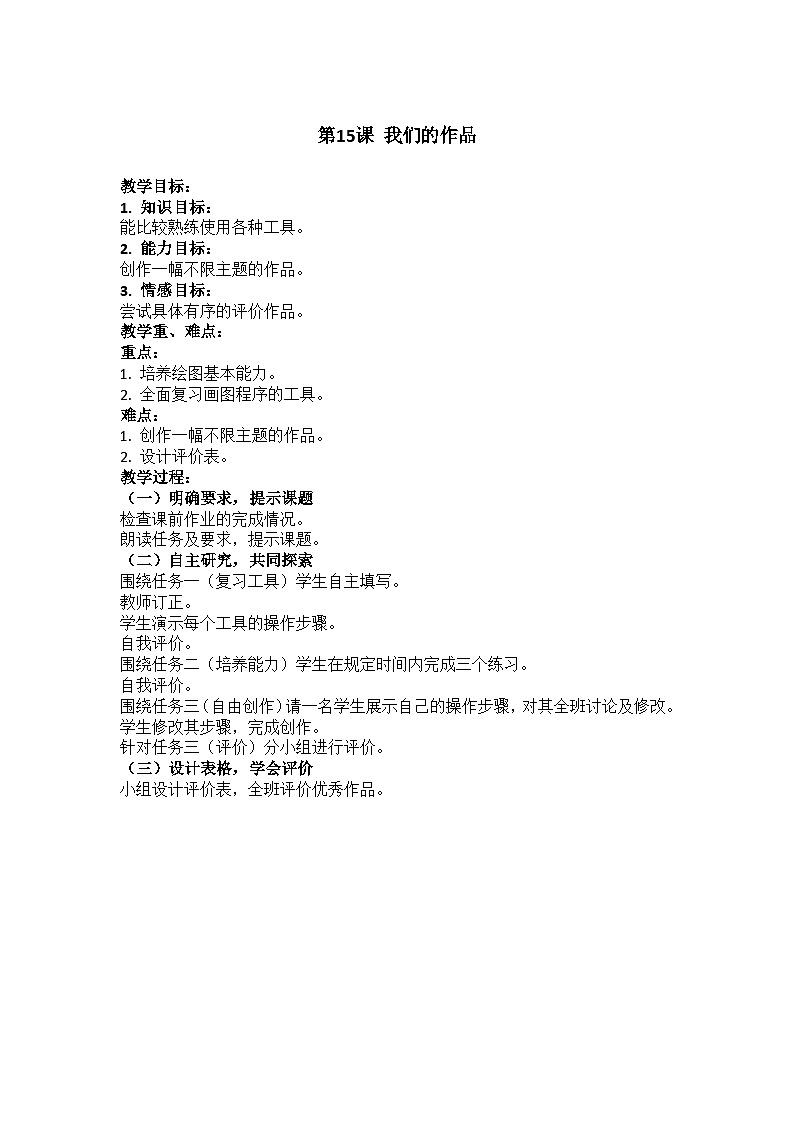 第15课 我们的作品

教学目标：
1. 知识目标：
能比较熟练使用各种工具。
2. 能力目标：
创作一幅不限主题的作品。
3. 情感目标：
尝试具体有序的评价作品。
教学重、难点：
重点：
1. 培养绘图基本能力。
2. 全面复习画图程序的工具。
难点：
1. 创作一幅不限主题的作品。
2. 设计评价表。
教学过程：
（一）明确要求，提示课题
检查课前作业的完成情况。
朗读任务及要求，提示课题。
（二）自主研究，共同探索
围绕任务一（复习工具）学生自主填写。
教师订正。
学生演示每个工具的操作步骤。
自我评价。
围绕任务二（培养能力）学生在规定时间内完成三个练习。
自我评价。
围绕任务三（自由创作）请一名学生展示自己的操作步骤，对其全班讨论及修改。
学生修改其步骤，完成创作。
针对任务三（评价）分小组进行评价。
（三）设计表格，学会评价
小组设计评价表，全班评价优秀作品。